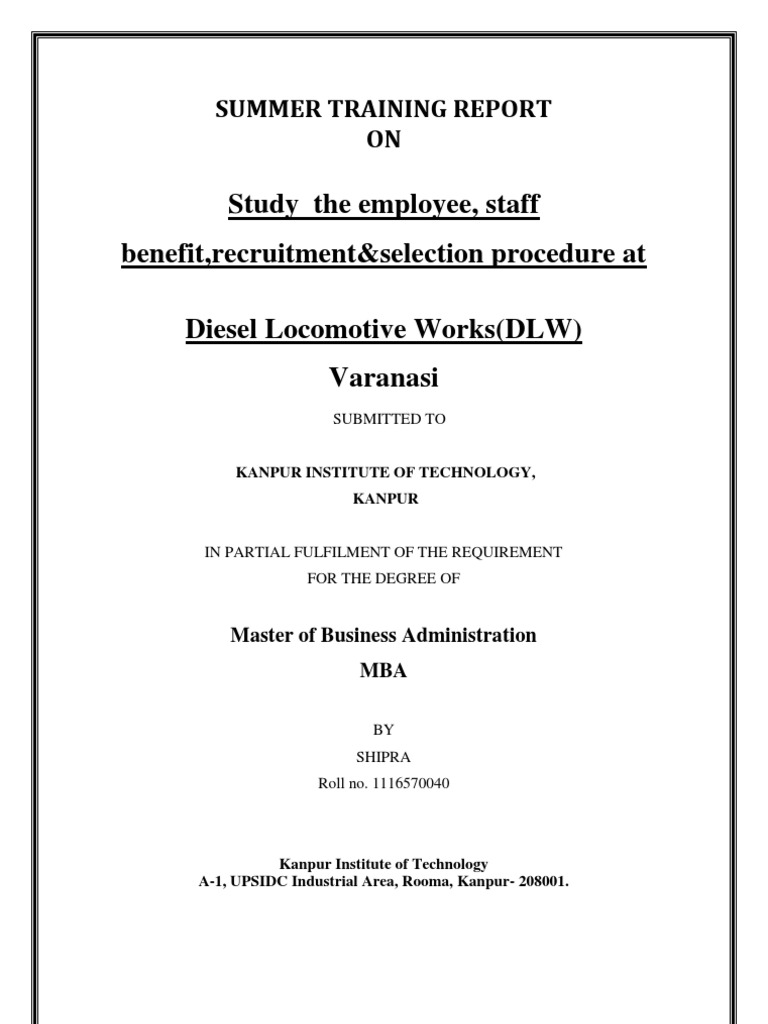 SUMMER TRAINING REPORT
ON

Study the employee, staff
benefit,recruitment&selection procedure at

Diesel Locomotive Works(DLW)
Varanasi

SUBMITTED TO

KANPUR INSTITUTE OF TECHNOLOGY,
KANPUR

IN PARTIAL FULFILMENT OF THE REQUIREMENT
FOR THE DEGREE OF

Master of Business Administration
MBA

BY
SHIPRA
Roll no. 1116570040

Kanpur Institute of Technology
A-1, UPSIDC Industrial Area, Rooma, Kanpur- 208001.